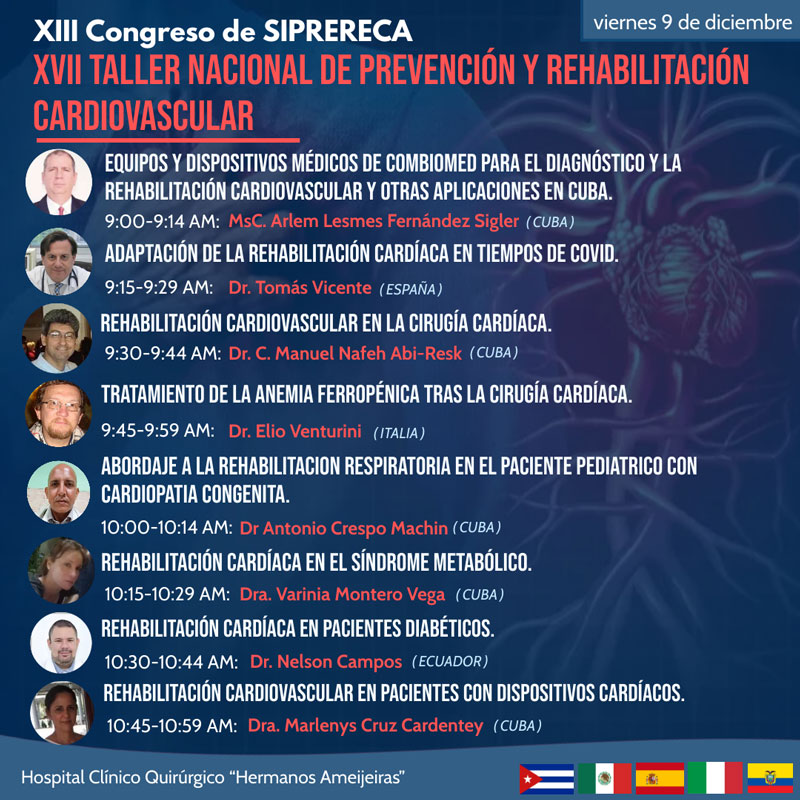 viernes 9 de diciembre

XIII Congreso de SIPRERECA

XVII TALLER NACIONAL DE PREVENCIÓN Y REHABILITACIÓN CARDIOVASCULAR

EQUIPOS Y DISPOSITIVOS MÉDICOS DE COMBIOMED PARA EL DIAGNÓSTICO Y LA REHABILITACIÓN CARDIOVASCULAR Y OTRAS APLICACIONES EN CUBA.
9:00-9:14 AM: MsC. Arlem Lesmes Fernández Sigler (CUBA)

ADAPTACIÓN DE LA REHABILITACIÓN CARDÍACA EN TIEMPOS DE COVID.
9:15-9:29 AM: Dr. Tomás Vicente (ESPAÑA)

REHABILITACIÓN CARDIOVASCULAR EN LA CIRUGÍA CARDÍACA.
9:30-9:44 AM: Dr. C. Manuel Nafeh Abi-Resk (CUBA)

TRATAMIENTO DE LA ANEMIA FERROPÉNICA TRAS LA CIRUGÍA CARDÍACA.
9:45-9:59 AM: Dr. Elio Venturini (ITALIA)

ABORDAJE A LA REHABILITACION RESPIRATORIA EN EL PACIENTE PEDIATRICO CON CARDIOPATIA CONGENITA.
10:00-10:14 AM: Dr Antonio Crespo Machin (CUBA)

REHABILITACIÓN CARDÍACA EN EL SÍNDROME METABÓLICO.
10:15-10:29 AM: Dra. Varinia Montero Vega (CUBA)

REHABILITACIÓN CARDÍACA EN PACIENTES DIABÉTICOS.
10:30-10:44 AM: Dr. Nelson Campos (ECUADOR)

REHABILITACIÓN CARDIOVASCULAR EN PACIENTES CON DISPOSITIVOS CARDÍACOS.
10:45-10:59 AM: Dra. Marlenys Cruz Cardentey (CUBA)

Hospital Clínico Quirúrgico “Hermanos Ameijeiras”